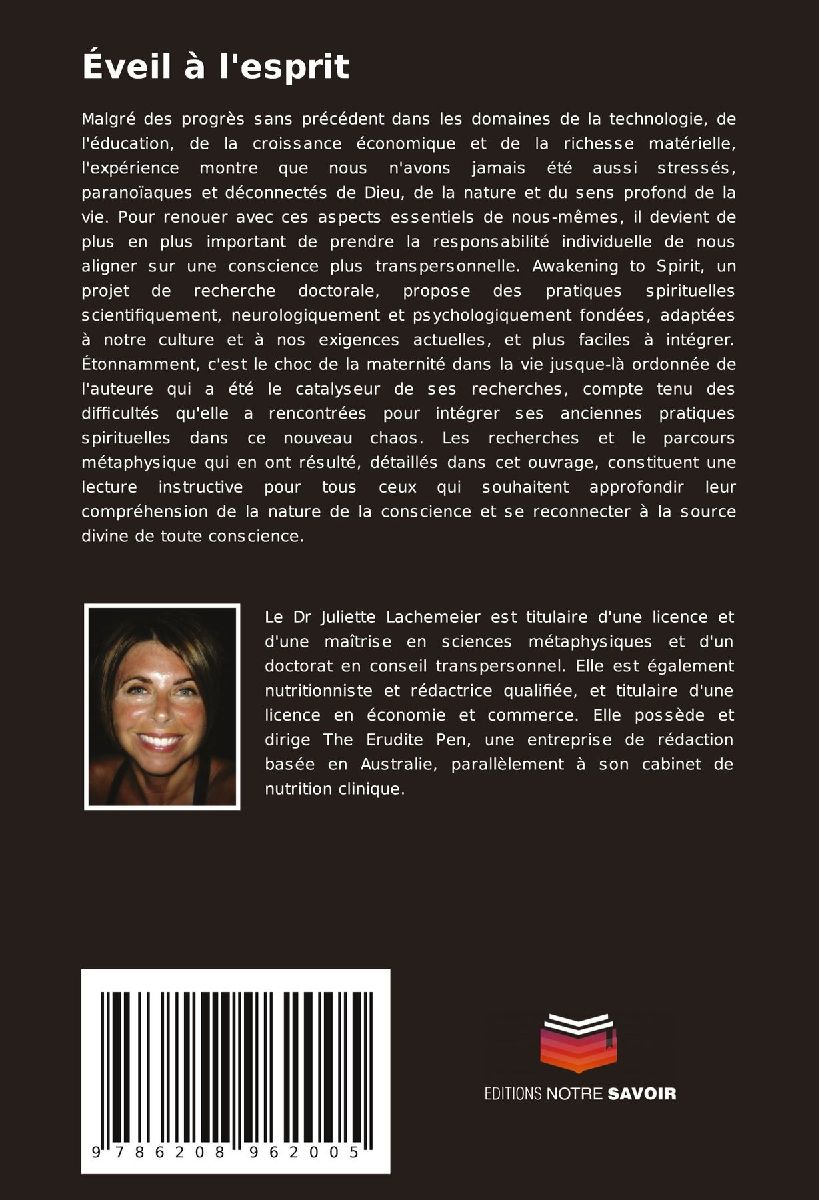 Éveil à l'esprit

Malgré des progrès sans précédent dans les domaines de la technologie, de l'éducation, de la croissance économique et de la richesse matérielle, l'expérience montre que nous n'avons jamais été aussi stressés, paranoïaques et déconnectés de Dieu, de la nature et du sens profond de la vie. Pour renouer avec ces aspects essentiels de nous-mêmes, il devient de plus en plus important de prendre la responsabilité individuelle de nous aligner sur une conscience plus transpersonnelle. Awakening to Spirit, un projet de recherche doctorale, propose des pratiques spirituelles scientifiquement, neurologiquement et psychologiquement fondées, adaptées à notre culture et à nos exigences actuelles, et plus faciles à intégrer. Étonnamment, c'est le choc de la maternité dans la vie jusque-là ordonnée de l'auteure qui a été le catalyseur de ses recherches, compte tenu des difficultés qu'elle a rencontrées pour intégrer ses anciennes pratiques spirituelles dans ce nouveau chaos. Les recherches et le parcours métaphysique qui en ont résulté, détaillés dans cet ouvrage, constituent une lecture instructive pour tous ceux qui souhaitent approfondir leur compréhension de la nature de la conscience et se reconnecter à la source divine de toute conscience.

Le Dr Juliette Lachemeier est titulaire d'une licence et d'une maîtrise en sciences métaphysiques et d'un doctorat en conseil transpersonnel. Elle est également nutritionniste et rédactrice qualifiée, et titulaire d'une licence en économie et commerce. Elle possède et dirige The Erudite Pen, une entreprise de rédaction basée en Australie, parallèlement à son cabinet de nutrition clinique.

9 786208 962005

EDITIONS NOTRE SAVOIR